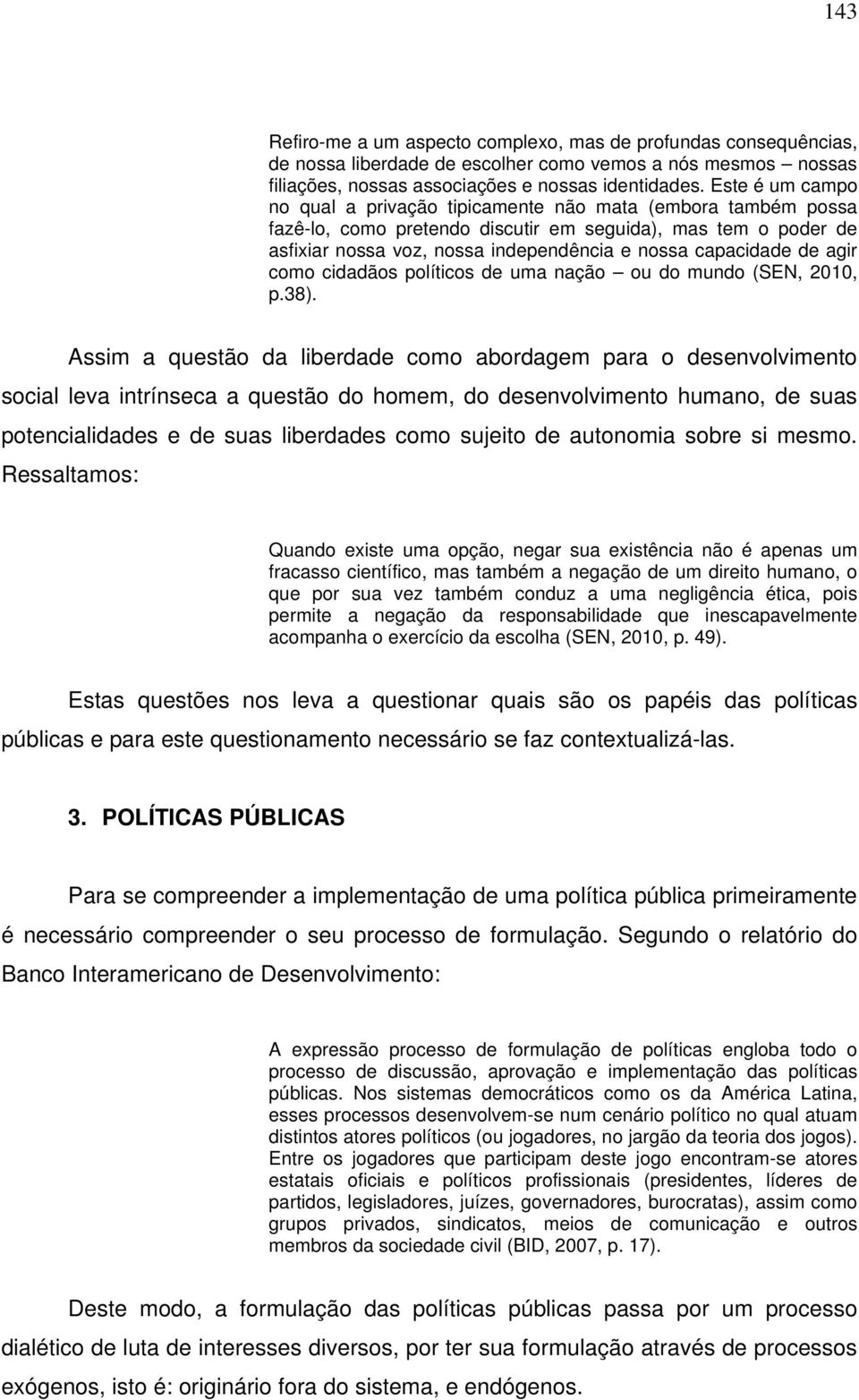 143

Refiro-me a um aspecto complexo, mas de profundas consequências, de nossa liberdade de escolher como vemos a nós mesmos – nossas filiações, nossas associações e nossas identidades. Este é um campo no qual a privação tipicamente não mata (embora também possa fazê-lo, como pretendo discutir em seguida), mas tem o poder de asfixiar nossa voz, nossa independência e nossa capacidade de agir como cidadãos políticos de uma nação – ou do mundo (SEN, 2010, p.38).

Assim a questão da liberdade como abordagem para o desenvolvimento social leva intrínseca a questão do homem, do desenvolvimento humano, de suas potencialidades e de suas liberdades como sujeito de autonomia sobre si mesmo. Ressaltamos:

Quando existe uma opção, negar sua existência não é apenas um fracasso científico, mas também a negação de um direito humano, o que por sua vez também conduz a uma negligência ética, pois permite a negação da responsabilidade que inescapavelmente acompanha o exercício da escolha (SEN, 2010, p. 49).

Estas questões nos leva a questionar quais são os papéis das políticas públicas e para este questionamento necessário se faz contextualizá-las.

3. POLÍTICAS PÚBLICAS

Para se compreender a implementação de uma política pública primeiramente é necessário compreender o seu processo de formulação. Segundo o relatório do Banco Interamericano de Desenvolvimento:

A expressão processo de formulação de políticas engloba todo o processo de discussão, aprovação e implementação das políticas públicas. Nos sistemas democráticos como os da América Latina, esses processos desenvolvem-se num cenário político no qual atuam distintos atores políticos (ou jogadores, no jargão da teoria dos jogos). Entre os jogadores que participam deste jogo encontram-se atores estatais oficiais e políticos profissionais (presidentes, líderes de partidos, legisladores, juízes, governadores, burocratas), assim como grupos privados, sindicatos, meios de comunicação e outros membros da sociedade civil (BID, 2007, p. 17).

Deste modo, a formulação das políticas públicas passa por um processo dialético de luta de interesses diversos, por ter sua formulação através de processos exógenos, isto é: originário fora do sistema, e endógenos.